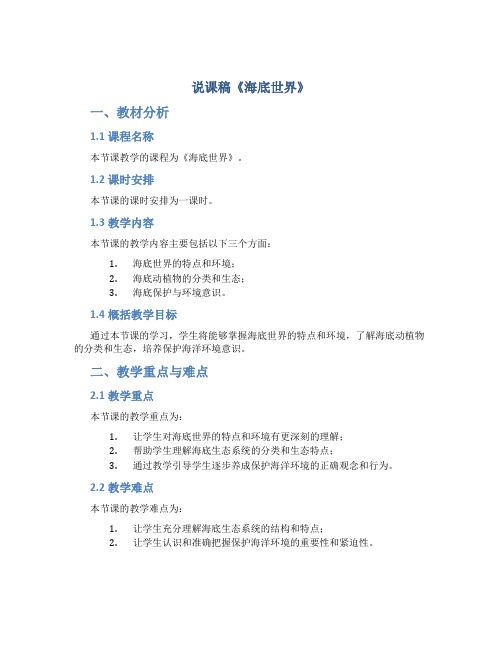 说课稿《海底世界》

一、教材分析

1.1 课程名称

本节课教学的课程为《海底世界》。

1.2 课时安排

本节课的课时安排为一课时。

1.3 教学内容

本节课的教学内容主要包括以下三个方面：

1. 海底世界的特点和环境；
2. 海底动植物的分类和生态；
3. 海底保护与环境意识。

1.4 概括教学目标

通过本节课的学习，学生将能够掌握海底世界的特点和环境，了解海底动植物的分类和生态，培养保护海洋环境意识。

二、教学重点与难点

2.1 教学重点

本节课的教学重点为：

1. 让学生对海底世界的特点和环境有更深刻的理解；
2. 帮助学生理解海底生态系统的分类和生态特点；
3. 通过教学引导学生逐步养成保护海洋环境的正确观念和行为。

2.2 教学难点

本节课的教学难点为：

1. 让学生充分理解海底生态系统的结构和特点；
2. 让学生认识和准确把握保护海洋环境的重要性和紧迫性。